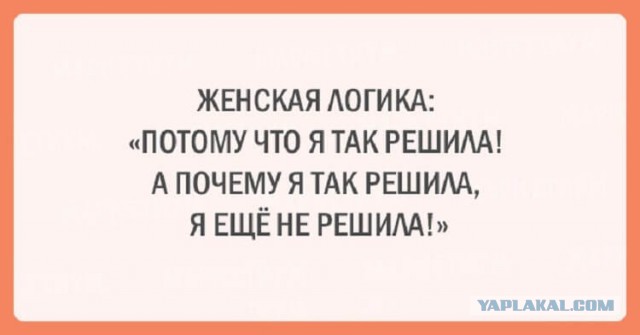 ЖЕНСКАЯ ЛОГИКА:
«ПОТОМУ ЧТО Я ТАК РЕШИЛА!
А ПОЧЕМУ Я ТАК РЕШИЛА,
Я ЕЩЁ НЕ РЕШИЛА!»

YAPLAKAL.COM